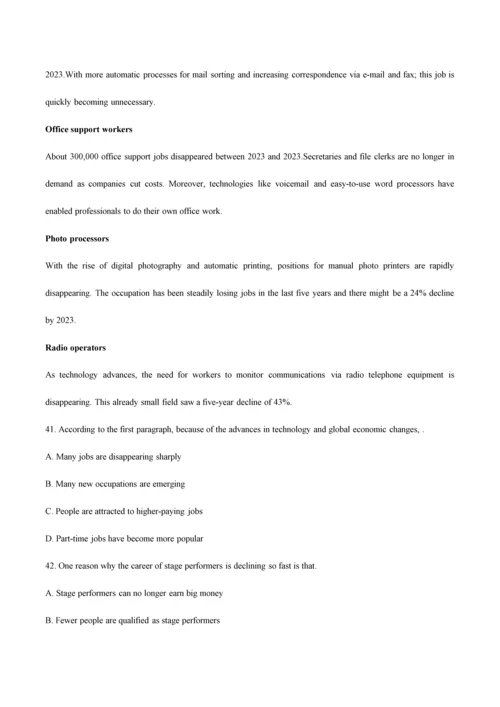 2023.With more automatic processes for mail sorting and increasing correspondence via e-mail and fax; this job is quickly becoming unnecessary.

Office support workers

About 300,000 office support jobs disappeared between 2023 and 2023.Secretaries and file clerks are no longer in demand as companies cut costs. Moreover, technologies like voicemail and easy-to-use word processors have enabled professionals to do their own office work.

Photo processors

With the rise of digital photography and automatic printing, positions for manual photo printers are rapidly disappearing. The occupation has been steadily losing jobs in the last five years and there might be a 24% decline by 2023.

Radio operators

As technology advances, the need for workers to monitor communications via radio telephone equipment is disappearing. This already small field saw a five-year decline of 43%.

41. According to the first paragraph, because of the advances in technology and global economic changes, .

A. Many jobs are disappearing sharply

B. Many new occupations are emerging

C. People are attracted to higher-paying jobs

D. Part-time jobs have become more popular

42. One reason why the career of stage performers is declining so fast is that.

A. Stage performers can no longer earn big money

B. Fewer people are qualified as stage performers